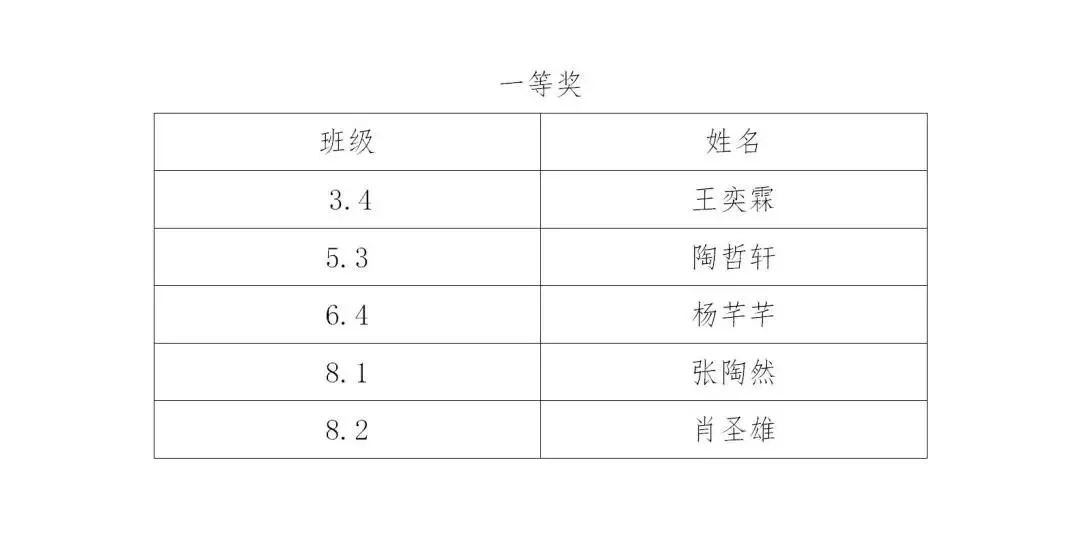 一等奖

| 班级 | 姓名 |
|---|---|
| 3.4 | 王奕霖 |
| 5.3 | 陶哲轩 |
| 6.4 | 杨芊芊 |
| 8.1 | 张陶然 |
| 8.2 | 肖圣雄 |